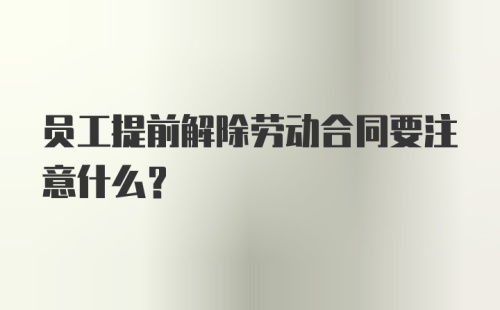 员工提前解除劳动合同要注意什么？